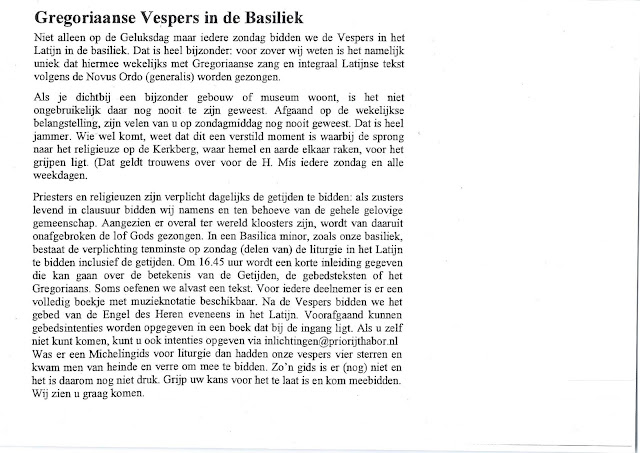 Gregoriaanse Vespers in de Basiliek

Niet alleen op de Geluksdag maar iedere zondag bidden we de Vespers in het Latijn in de basiliek. Dat is heel bijzonder: voor zover wij weten is het namelijk uniek dat hiermee wekelijks met Gregoriaanse zang en integraal Latijnse tekst volgens de Novus Ordo (generalis) worden gezongen.

Als je dichtbij een bijzonder gebouw of museum woont, is het niet ongebruikelijk daar nog nooit te zijn geweest. Afgaand op de wekelijkse belangstelling, zijn velen van u op zondagmiddag nog nooit geweest. Dat is heel jammer. Wie wel komt, weet dat dit een verstild moment is waarbij de sprong naar het religieuze op de Kerkberg, waar hemel en aarde elkaar raken, voor het grijpen ligt. (Dat geldt trouwens over voor de H. Mis iedere zondag en alle weekdagen.

Priesters en religieuzen zijn verplicht dagelijks de getijden te bidden: als zusters levend in clausuur bidden wij namens en ten behoeve van de gehele gelovige gemeenschap. Aangezien er overal ter wereld kloosters zijn, wordt van daaruit onafgebroken de lof Gods gezongen. In een Basilica minor, zoals onze basiliek, bestaat de verplichting tenminste op zondag (delen van) de liturgie in het Latijn te bidden inclusief de getijden. Om 16.45 uur wordt een korte inleiding gegeven die kan gaan over de betekenis van de Getijden, de gebedsteksten of het Gregoriaans. Soms oefenen we alvast een tekst. Voor iedere deelnemer is er een volledig boekje met muzieknotatie beschikbaar. Na de Vespers bidden we het gebed van de Engel des Heren eveneens in het Latijn. Voorafgaand kunnen gebedsintenties worden opgegeven in een boek dat bij de ingang ligt. Als u zelf niet kunt komen, kunt u ook intenties opgeven via inlichtingen@priorijthabor.nl Was er een Michelingids voor liturgie dan hadden onze vespers vier sterren en kwam men van heinde en verre om mee te bidden. Zo'n gids is er (nog) niet en het is daarom nog niet druk. Grijp uw kans voor het te laat is en kom meebidden. Wij zien u graag komen.